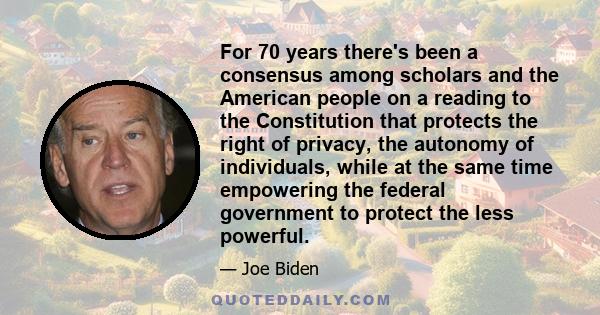 For 70 years there's been a consensus among scholars and the American people on a reading to the Constitution that protects the right of privacy, the autonomy of individuals, while at the same time empowering the federal government to protect the less powerful.

— Joe Biden

QUOTEDDAILY.COM